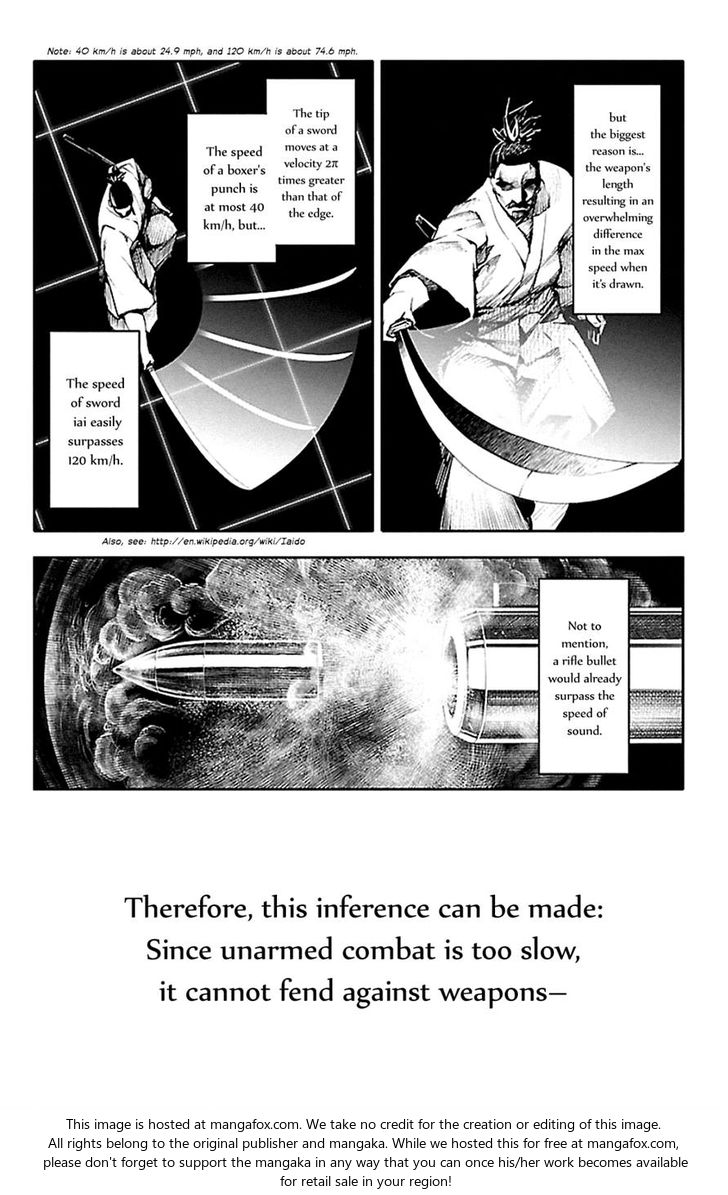 Note: 40 km/h is about 24.9 mph, and 120 km/h is about 74.6 mph.

The speed of a boxer's punch is at most 40 km/h, but...

The tip of a sword moves at a velocity $2\pi$ times greater than that of the edge.

The speed of sword iai easily surpasses 120 km/h.

but the biggest reason is... the weapon's length resulting in an overwhelming difference in the max speed when it's drawn.

Also, see: http://en.wikipedia.org/wiki/Iaido

Not to mention, a rifle bullet would already surpass the speed of sound.

Therefore, this inference can be made:
Since unarmed combat is too slow,
it cannot fend against weapons—

This image is hosted at mangafox.com. We take no credit for the creation or editing of this image. All rights belong to the original publisher and mangaka. While we hosted this for free at mangafox.com, please don't forget to support the mangaka in any way that you can once his/her work becomes available for retail sale in your region!